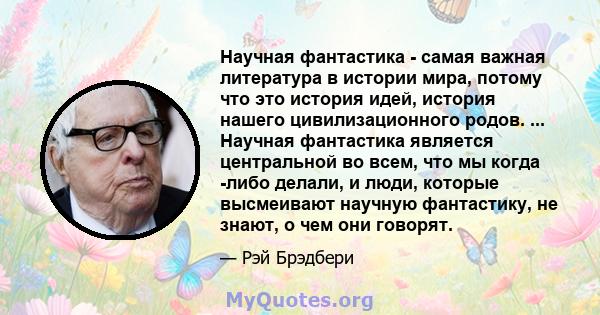 Научная фантастика - самая важная литература в истории мира, потому что это история идей, история нашего цивилизационного родов. ... Научная фантастика является центральной во всем, что мы когда -либо делали, и люди, которые высмеивают научную фантастику, не знают, о чем они говорят.

— Рэй Брэдбери

MyQuotes.org